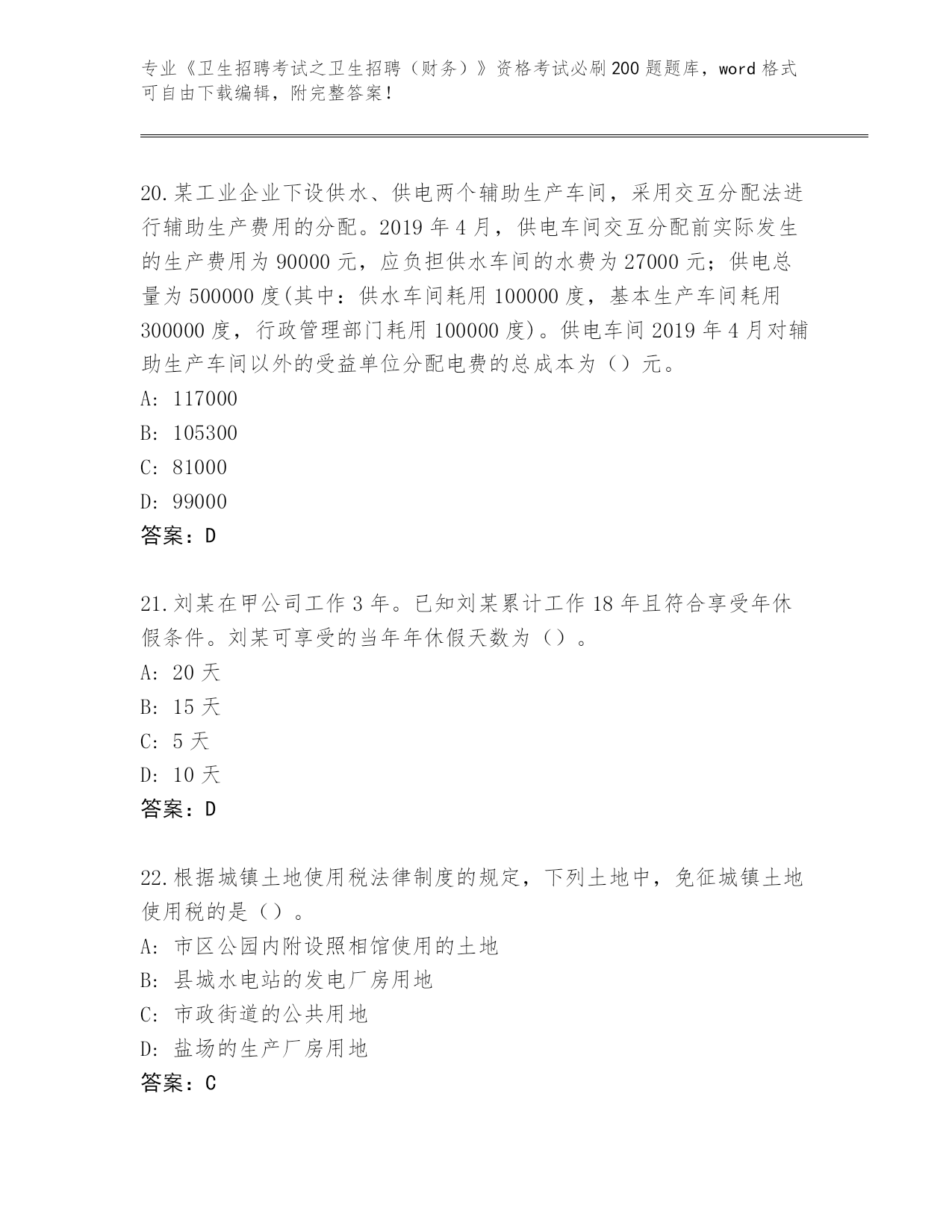 专业《卫生招聘考试之卫生招聘（财务）》资格考试必刷200题题库，word格式可自由下载编辑，附完整答案！

20.某工业企业下设供水、供电两个辅助生产车间，采用交互分配法进行辅助生产费用的分配。2019年4月，供电车间交互分配前实际发生的生产费用为90000元，应负担供水车间的水费为27000元；供电总量为500000度(其中：供水车间耗用100000度，基本生产车间耗用300000度，行政管理部门耗用100000度)。供电车间2019年4月对辅助生产车间以外的受益单位分配电费的总成本为（）元。
A: 117000
B: 105300
C: 81000
D: 99000
答案：D

21.刘某在甲公司工作3年。已知刘某累计工作18年且符合享受年休假条件。刘某可享受的当年年休假天数为（）。
A: 20天
B: 15天
C: 5天
D: 10天
答案：D

22.根据城镇土地使用税法律制度的规定，下列土地中，免征城镇土地使用税的是（）。
A: 市区公园内附设照相馆使用的土地
B: 县城水电站的发电厂房用地
C: 市政街道的公共用地
D: 盐场的生产厂房用地
答案：C